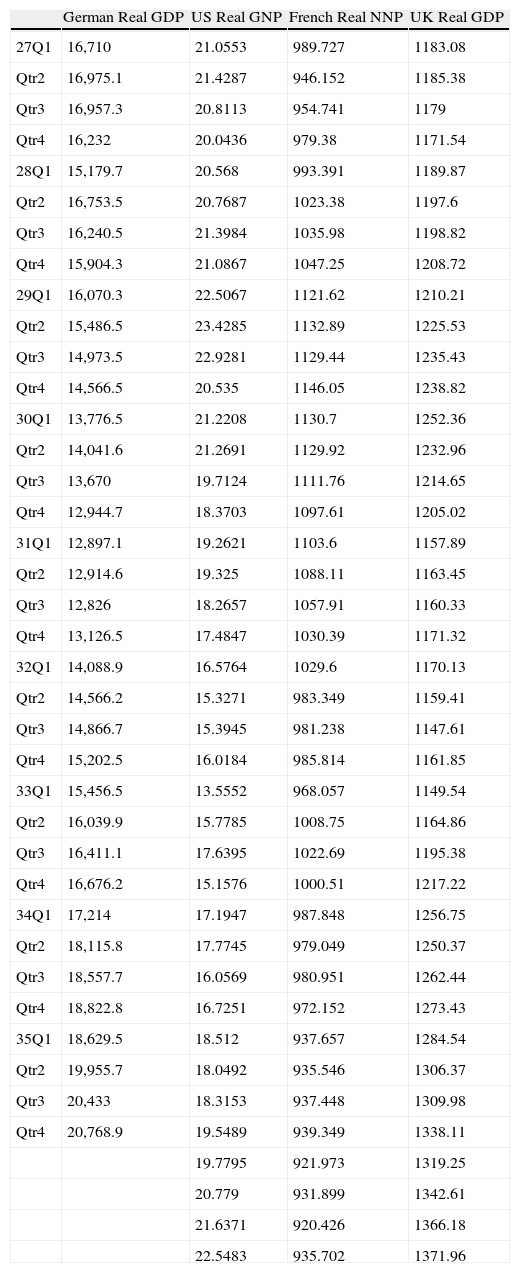 | | German Real GDP | US Real GNP | French Real NNP | UK Real GDP |
|---|---|---|---|---|
| 27Q1 | 16,710 | 21.0553 | 989.727 | 1183.08 |
| Qtr2 | 16,975.1 | 21.4287 | 946.152 | 1185.38 |
| Qtr3 | 16,957.3 | 20.8113 | 954.741 | 1179 |
| Qtr4 | 16,232 | 20.0436 | 979.38 | 1171.54 |
| 28Q1 | 15,179.7 | 20.568 | 993.391 | 1189.87 |
| Qtr2 | 16,753.5 | 20.7687 | 1023.38 | 1197.6 |
| Qtr3 | 16,240.5 | 21.3984 | 1035.98 | 1198.82 |
| Qtr4 | 15,904.3 | 21.0867 | 1047.25 | 1208.72 |
| 29Q1 | 16,070.3 | 22.5067 | 1121.62 | 1210.21 |
| Qtr2 | 15,486.5 | 23.4285 | 1132.89 | 1225.53 |
| Qtr3 | 14,973.5 | 22.9281 | 1129.44 | 1235.43 |
| Qtr4 | 14,566.5 | 20.535 | 1146.05 | 1238.82 |
| 30Q1 | 13,776.5 | 21.2208 | 1130.7 | 1252.36 |
| Qtr2 | 14,041.6 | 21.2691 | 1129.92 | 1232.96 |
| Qtr3 | 13,670 | 19.7124 | 1111.76 | 1214.65 |
| Qtr4 | 12,944.7 | 18.3703 | 1097.61 | 1205.02 |
| 31Q1 | 12,897.1 | 19.2621 | 1103.6 | 1157.89 |
| Qtr2 | 12,914.6 | 19.325 | 1088.11 | 1163.45 |
| Qtr3 | 12,826 | 18.2657 | 1057.91 | 1160.33 |
| Qtr4 | 13,126.5 | 17.4847 | 1030.39 | 1171.32 |
| 32Q1 | 14,088.9 | 16.5764 | 1029.6 | 1170.13 |
| Qtr2 | 14,566.2 | 15.3271 | 983.349 | 1159.41 |
| Qtr3 | 14,866.7 | 15.3945 | 981.238 | 1147.61 |
| Qtr4 | 15,202.5 | 16.0184 | 985.814 | 1161.85 |
| 33Q1 | 15,456.5 | 13.5552 | 968.057 | 1149.54 |
| Qtr2 | 16,039.9 | 15.7785 | 1008.75 | 1164.86 |
| Qtr3 | 16,411.1 | 17.6395 | 1022.69 | 1195.38 |
| Qtr4 | 16,676.2 | 15.1576 | 1000.51 | 1217.22 |
| 34Q1 | 17,214 | 17.1947 | 987.848 | 1256.75 |
| Qtr2 | 18,115.8 | 17.7745 | 979.049 | 1250.37 |
| Qtr3 | 18,557.7 | 16.0569 | 980.951 | 1262.44 |
| Qtr4 | 18,822.8 | 16.7251 | 972.152 | 1273.43 |
| 35Q1 | 18,629.5 | 18.512 | 937.657 | 1284.54 |
| Qtr2 | 19,955.7 | 18.0492 | 935.546 | 1306.37 |
| Qtr3 | 20,433 | 18.3153 | 937.448 | 1309.98 |
| Qtr4 | 20,768.9 | 19.5489 | 939.349 | 1338.11 |
| | | 19.7795 | 921.973 | 1319.25 |
| | | 20.779 | 931.899 | 1342.61 |
| | | 21.6371 | 920.426 | 1366.18 |
| | | 22.5483 | 935.702 | 1371.96 |